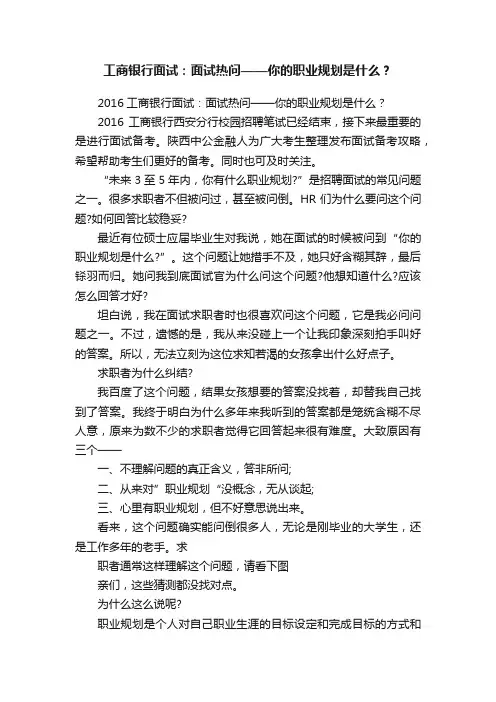 工商银行面试：面试热问——你的职业规划是什么？

2016 工商银行面试：面试热问——你的职业规划是什么？

2016 工商银行西安分行校园招聘笔试已经结束，接下来最重要的是进行面试备考。陕西中公金融人为广大考生整理发布面试备考攻略，希望帮助考生们更好的备考。同时也可及时关注。

“未来 3 至 5 年内，你有什么职业规划?”是招聘面试的常见问题之一。很多求职者不但被问过，甚至被问倒。HR 们为什么要问这个问题?如何回答比较稳妥?

最近有位硕士应届毕业生对我说，她在面试的时候被问到“你的职业规划是什么?”。这个问题让她措手不及，她只好含糊其辞，最后铩羽而归。她问我到底面试官为什么问这个问题?他想知道什么?应该怎么回答才好?

坦白说，我在面试求职者时也很喜欢问这个问题，它是我必问问题之一。不过，遗憾的是，我从来没碰上一个让我印象深刻拍手叫好的答案。所以，无法立刻为这位求知若渴的女孩拿出什么好点子。

求职者为什么纠结?

我百度了这个问题，结果女孩想要的答案没找着，却替我自己找到了答案。我终于明白为什么多年来我听到的答案都是笼统含糊不尽人意，原来为数不少的求职者觉得它回答起来很有难度。大致原因有三个——

一、不理解问题的真正含义，答非所问;

二、从来对”职业规划“没概念，无从谈起;

三、心里有职业规划，但不好意思说出来。

看来，这个问题确实能问倒很多人，无论是刚毕业的大学生，还是工作多年的老手。求

职者通常这样理解这个问题，请看下图

亲们，这些猜测都没找对点。

为什么这么说呢?

职业规划是个人对自己职业生涯的目标设定和完成目标的方式和